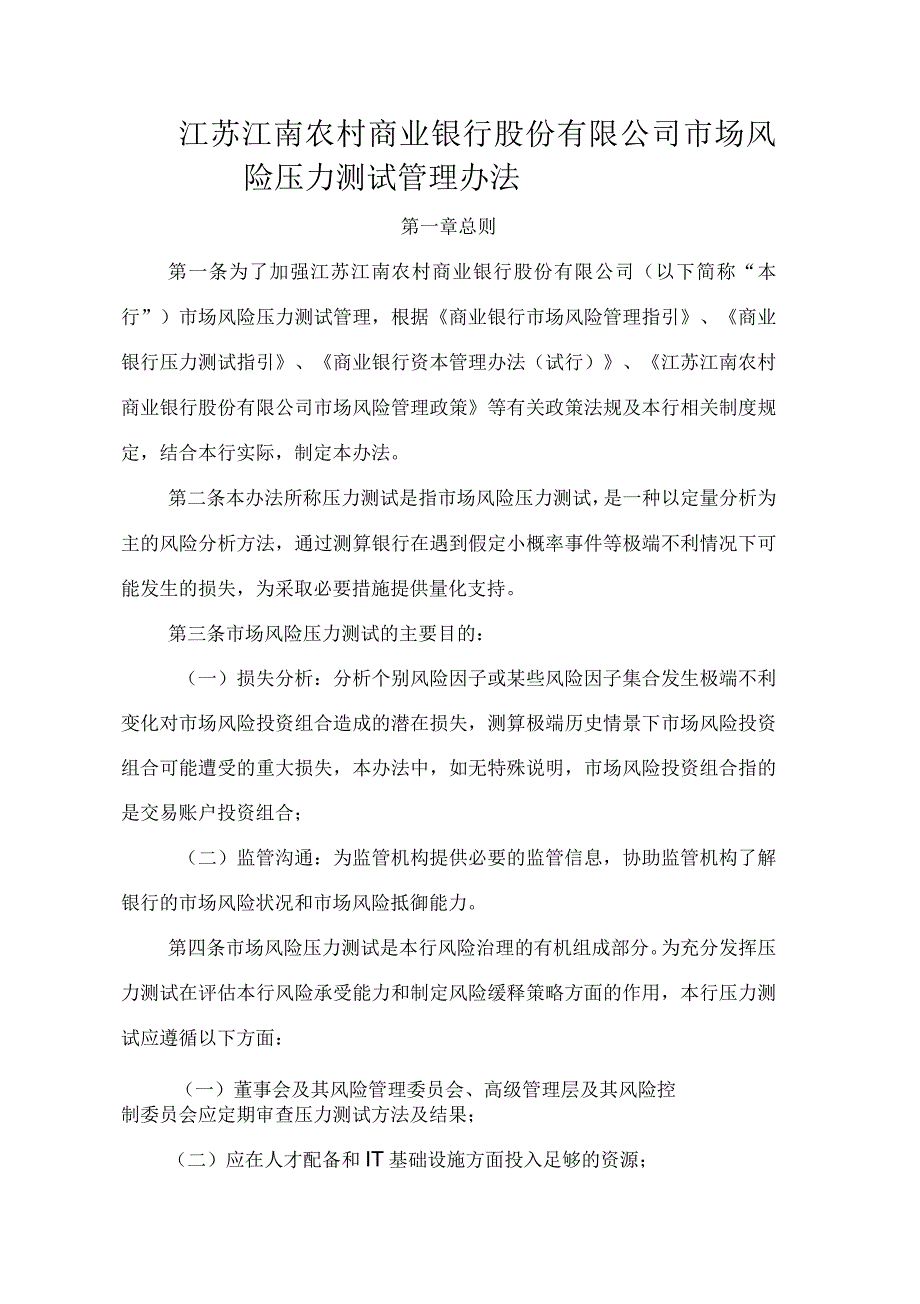 江苏江南农村商业银行股份有限公司市场风险压力测试管理办法

第一章总则

第一条为了加强江苏江南农村商业银行股份有限公司（以下简称“本行”）市场风险压力测试管理，根据《商业银行市场风险管理指引》、《商业银行压力测试指引》、《商业银行资本管理办法（试行）》、《江苏江南农村商业银行股份有限公司市场风险管理政策》等有关政策法规及本行相关制度规定，结合本行实际，制定本办法。

第二条本办法所称压力测试是指市场风险压力测试，是一种以定量分析为主的风险分析方法，通过测算银行在遇到假定小概率事件等极端不利情况下可能发生的损失，为采取必要措施提供量化支持。

第三条市场风险压力测试的主要目的：

（一）损失分析：分析个别风险因子或某些风险因子集合发生极端不利变化对市场风险投资组合造成的潜在损失，测算极端历史情景下市场风险投资组合可能遭受的重大损失，本办法中，如无特殊说明，市场风险投资组合指的是交易账户投资组合；

（二）监管沟通：为监管机构提供必要的监管信息，协助监管机构了解银行的市场风险状况和市场风险抵御能力。

第四条市场风险压力测试是本行风险治理的有机组成部分。为充分发挥压力测试在评估本行风险承受能力和制定风险缓释策略方面的作用，本行压力测试应遵循以下方面：

（一）董事会及其风险管理委员会、高级管理层及其风险控制委员会应定期审查压力测试方法及结果；

（二）应在人才配备和IT基础设施方面投入足够的资源；